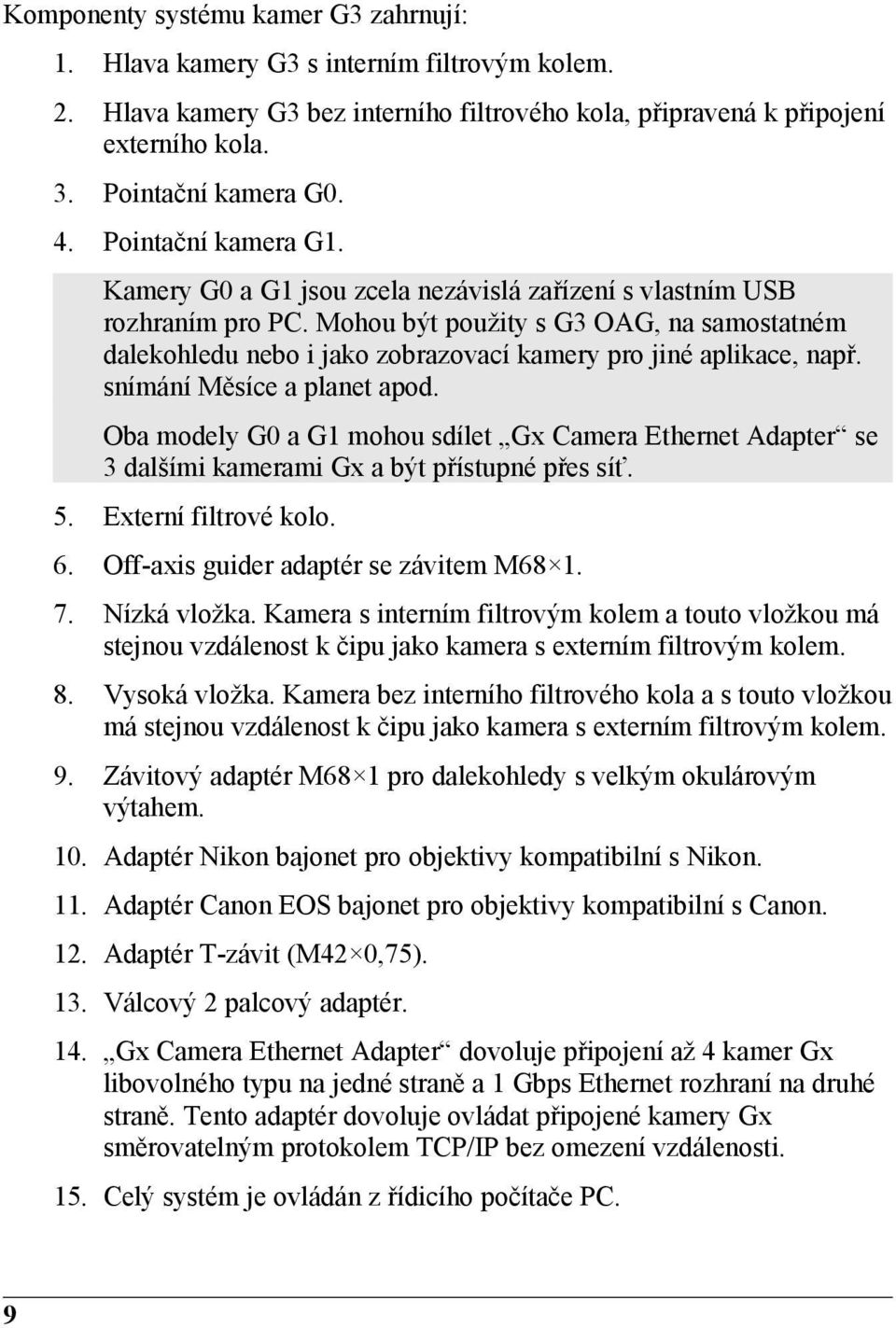 Komponenty systému kamer G3 zahrnují:

1. Hlava kamery G3 s interním filtrovým kolem.

2. Hlava kamery G3 bez interního filtrového kola, připravená k připojení externího kola.

3. Pointační kamera G0.

4. Pointační kamera G1.

Kamery G0 a G1 jsou zcela nezávislá zařízení s vlastním USB rozhraním pro PC. Mohou být použity s G3 OAG, na samostatném dalekohledu nebo i jako zobrazovací kamery pro jiné aplikace, např. snímání Měsíce a planet apod.

Oba modely G0 a G1 mohou sdílet „Gx Camera Ethernet Adapter“ se 3 dalšími kamerami Gx a být přístupné přes síť.

5. Externí filtrové kolo.

6. Off-axis guider adaptér se závitem M68×1.

7. Nízká vložka. Kamera s interním filtrovým kolem a touto vložkou má stejnou vzdálenost k čipu jako kamera s externím filtrovým kolem.

8. Vysoká vložka. Kamera bez interního filtrového kola a s touto vložkou má stejnou vzdálenost k čipu jako kamera s externím filtrovým kolem.

9. Závitový adaptér M68×1 pro dalekohledy s velkým okulárovým výtahem.

10. Adaptér Nikon bajonet pro objektivy kompatibilní s Nikon.

11. Adaptér Canon EOS bajonet pro objektivy kompatibilní s Canon.

12. Adaptér T-závit (M42×0,75).

13. Válcový 2 palcový adaptér.

14. „Gx Camera Ethernet Adapter“ dovoluje připojení až 4 kamer Gx libovolného typu na jedné straně a 1 Gbps Ethernet rozhraní na druhé straně. Tento adaptér dovoluje ovládat připojené kamery Gx směrovatelným protokolem TCP/IP bez omezení vzdálenosti.

15. Celý systém je ovládán z řídicího počítače PC.

9